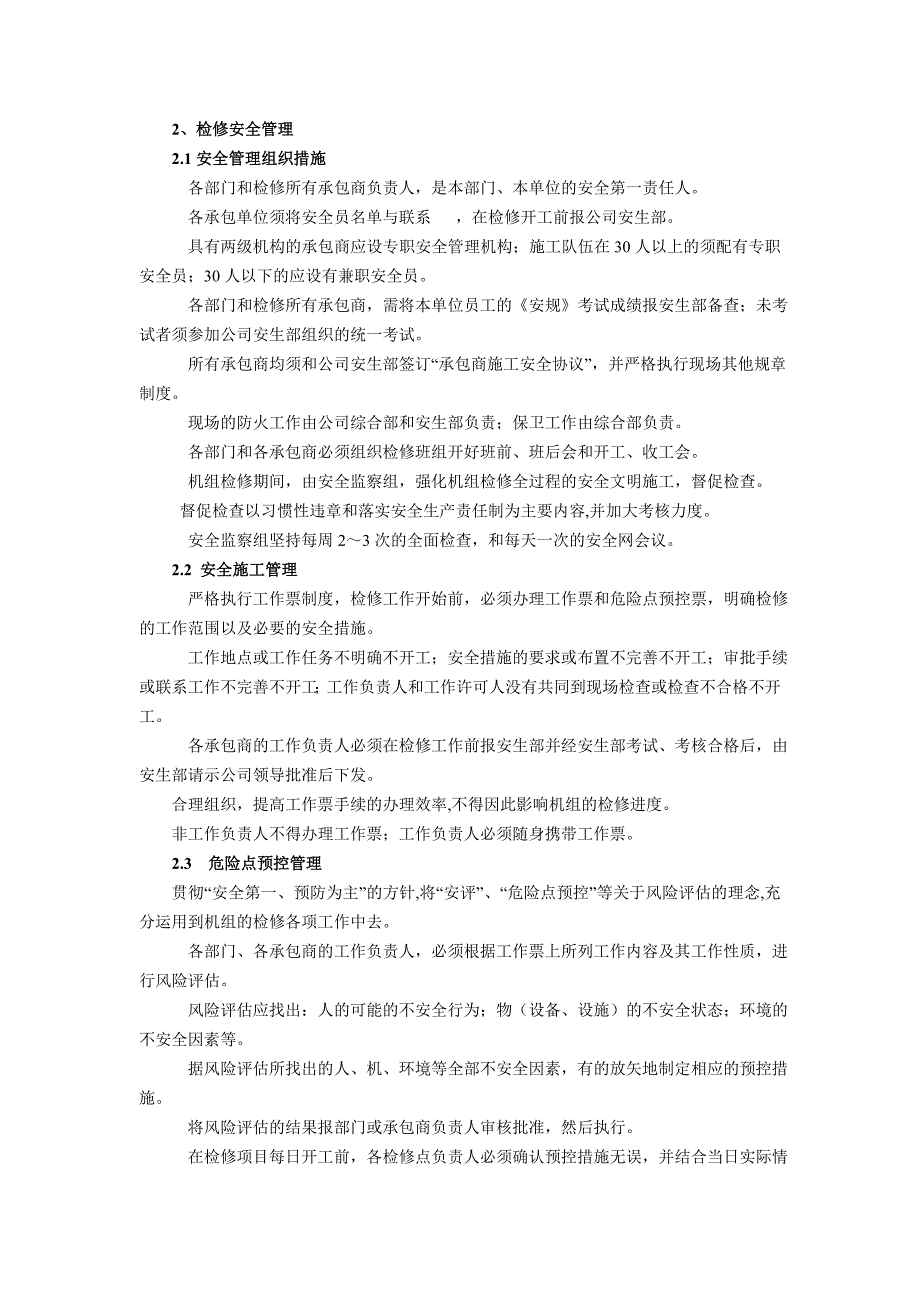 2、检修安全管理

2.1 安全管理组织措施

各部门和检修所有承包商负责人，是本部门、本单位的安全第一责任人。

各承包单位须将安全员名单与联系　　，在检修开工前报公司安生部。

具有两级机构的承包商应设专职安全管理机构；施工队伍在 30 人以上的须配有专职安全员；30 人以下的应设有兼职安全员。

各部门和检修所有承包商，需将本单位员工的《安规》考试成绩报安生部备查；未考试者须参加公司安生部组织的统一考试。

所有承包商均须和公司安生部签订“承包商施工安全协议”，并严格执行现场其他规章制度。

现场的防火工作由公司综合部和安生部负责；保卫工作由综合部负责。

各部门和各承包商必须组织检修班组开好班前、班后会和开工、收工会。

机组检修期间，由安全监察组，强化机组检修全过程的安全文明施工，督促检查。

督促检查以习惯性违章和落实安全生产责任制为主要内容,并加大考核力度。

安全监察组坚持每周 2～3 次的全面检查，和每天一次的安全网会议。

2.2 安全施工管理

严格执行工作票制度，检修工作开始前，必须办理工作票和危险点预控票，明确检修的工作范围以及必要的安全措施。

工作地点或工作任务不明确不开工；安全措施的要求或布置不完善不开工；审批手续或联系工作不完善不开工；工作负责人和工作许可人没有共同到现场检查或检查不合格不开工。

各承包商的工作负责人必须在检修工作前报安生部并经安生部考试、考核合格后，由安生部请示公司领导批准后下发。

合理组织，提高工作票手续的办理效率,不得因此影响机组的检修进度。

非工作负责人不得办理工作票；工作负责人必须随身携带工作票。

2.3 危险点预控管理

贯彻“安全第一、预防为主”的方针,将“安评”、“危险点预控”等关于风险评估的理念,充分运用到机组的检修各项工作中去。

各部门、各承包商的工作负责人，必须根据工作票上所列工作内容及其工作性质，进行风险评估。

风险评估应找出：人的可能的不安全行为；物（设备、设施）的不安全状态；环境的不安全因素等。

据风险评估所找出的人、机、环境等全部不安全因素，有的放矢地制定相应的预控措施。

将风险评估的结果报部门或承包商负责人审核批准，然后执行。

在检修项目每日开工前，各检修点负责人必须确认预控措施无误，并结合当日实际情